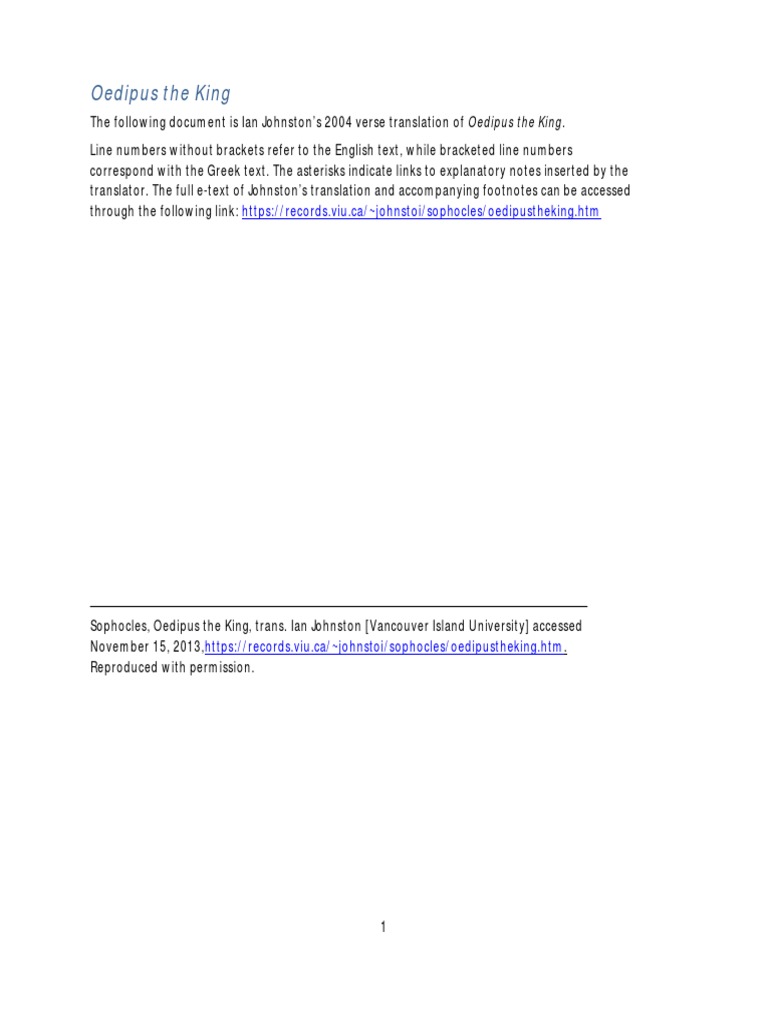 Oedipus the King

The following document is Ian Johnston's 2004 verse translation of Oedipus the King.

Line numbers without brackets refer to the English text, while bracketed line numbers correspond with the Greek text. The asterisks indicate links to explanatory notes inserted by the translator. The full e-text of Johnston's translation and accompanying footnotes can be accessed through the following link: https://records.viu.ca/~johnstoi/sophocles/oedipustheking.htm

Sophocles, Oedipus the King, trans. Ian Johnston [Vancouver Island University] accessed November 15, 2013,https://records.viu.ca/~johnstoi/sophocles/oedipustheking.htm. Reproduced with permission.

1